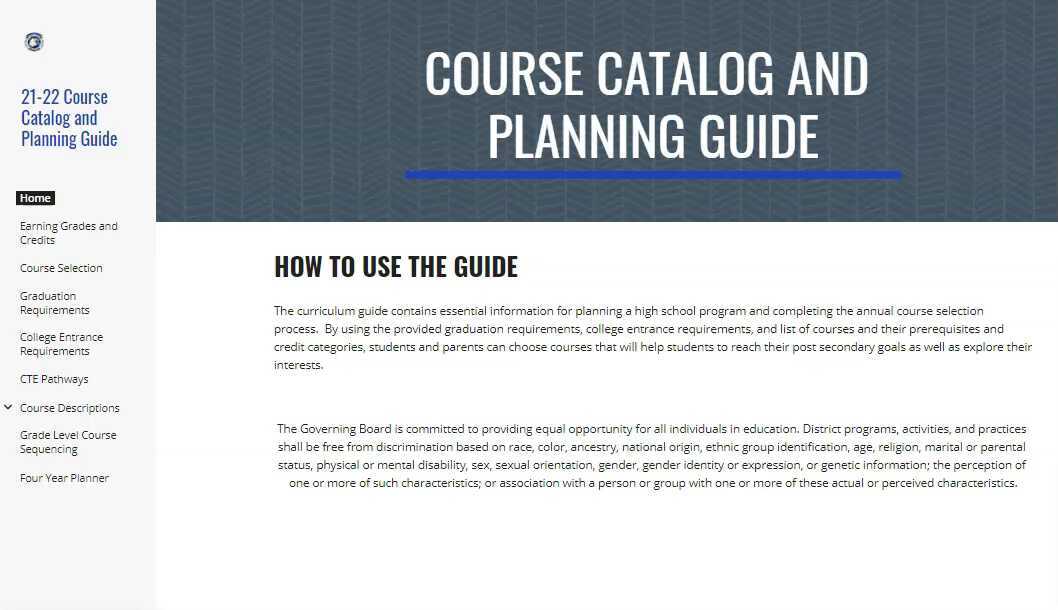 21-22 Course Catalog and Planning Guide

Home

Earning Grades and Credits

Course Selection

Graduation Requirements

College Entrance Requirements

CTE Pathways

Course Descriptions

Grade Level Course Sequencing

Four Year Planner

COURSE CATALOG AND PLANNING GUIDE

HOW TO USE THE GUIDE

The curriculum guide contains essential information for planning a high school program and completing the annual course selection process. By using the provided graduation requirements, college entrance requirements, and list of courses and their prerequisites and credit categories, students and parents can choose courses that will help students to reach their post secondary goals as well as explore their interests.

The Governing Board is committed to providing equal opportunity for all individuals in education. District programs, activities, and practices shall be free from discrimination based on race, color, ancestry, national origin, ethnic group identification, age, religion, marital or parental status, physical or mental disability, sex, sexual orientation, gender, gender identity or expression, or genetic information; the perception of one or more of such characteristics; or association with a person or group with one or more of these actual or perceived characteristics.